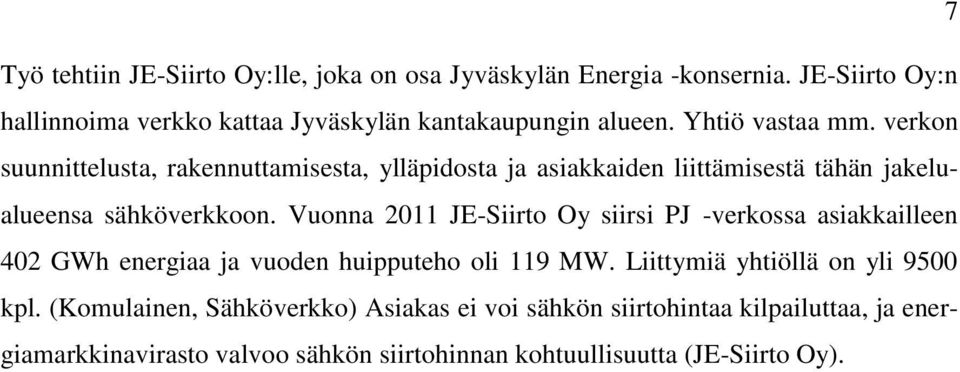 7

Työ tehtiin JE-Siirto Oy:lle, joka on osa Jyväskylän Energia -konsernia. JE-Siirto Oy:n hallinnoima verkko kattaa Jyväskylän kantakaupungin alueen. Yhtiö vastaa mm. verkon suunnittelusta, rakennuttamisesta, ylläpidosta ja asiakkaiden liittämisestä tähän jakelualueensa sähköverkkoon. Vuonna 2011 JE-Siirto Oy siirsi PJ -verkossa asiakkailleen 402 GWh energiaa ja vuoden huipputeho oli 119 MW. Liittymiä yhtiöllä on yli 9500 kpl. (Komulainen, Sähköverkko) Asiakas ei voi sähkön siirtohintaa kilpailuttaa, ja energiamarkkinavirasto valvoo sähkön siirtohinnan kohtuullisuutta (JE-Siirto Oy).